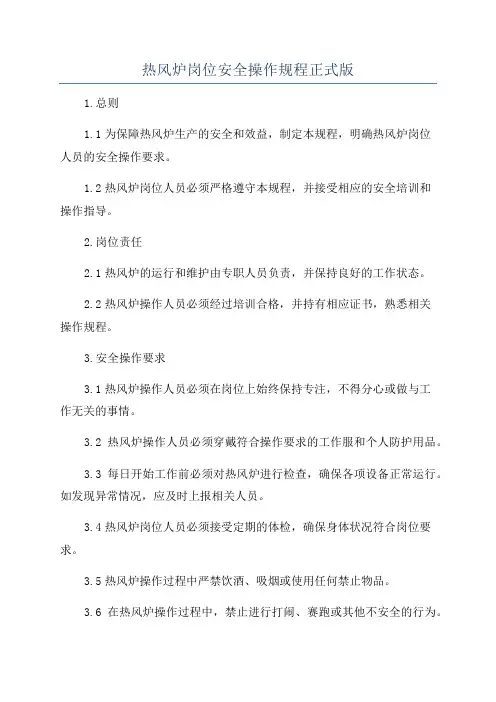 热风炉岗位安全操作规程正式版

1.总则

1.1 为保障热风炉生产的安全和效益，制定本规程，明确热风炉岗位人员的安全操作要求。

1.2 热风炉岗位人员必须严格遵守本规程，并接受相应的安全培训和操作指导。

2.岗位责任

2.1 热风炉的运行和维护由专职人员负责，并保持良好的工作状态。

2.2 热风炉操作人员必须经过培训合格，并持有相应证书，熟悉相关操作规程。

3.安全操作要求

3.1 热风炉操作人员必须在岗位上始终保持专注，不得分心或做与工作无关的事情。

3.2 热风炉操作人员必须穿戴符合操作要求的工作服和个人防护用品。

3.3 每日开始工作前必须对热风炉进行检查，确保各项设备正常运行。如发现异常情况，应及时上报相关人员。

3.4 热风炉岗位人员必须接受定期的体检，确保身体状况符合岗位要求。

3.5 热风炉操作过程中严禁饮酒、吸烟或使用任何禁止物品。

3.6 在热风炉操作过程中，禁止进行打闹、赛跑或其他不安全的行为。